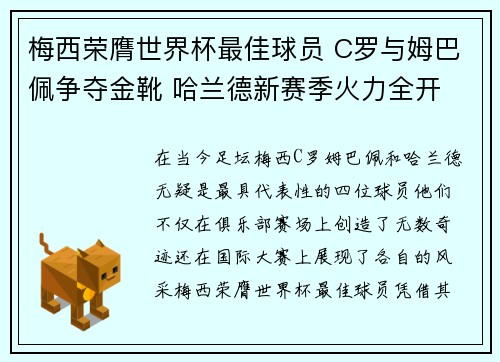 梅西荣膺世界杯最佳球员 C罗与姆巴佩争夺金靴 哈兰德新赛季火力全开

在当今足坛梅西C罗姆巴佩和哈兰德无疑是最具代表性的四位球员他们不仅在俱乐部赛场上创造了无数奇迹还在国际大赛上展现了各自的风采梅西荣膺世界杯最佳球员凭借其